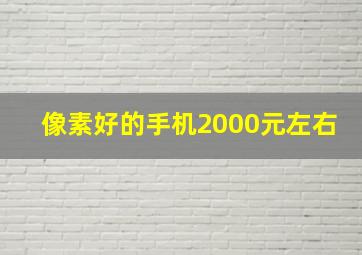 像素好的手机2000元左右